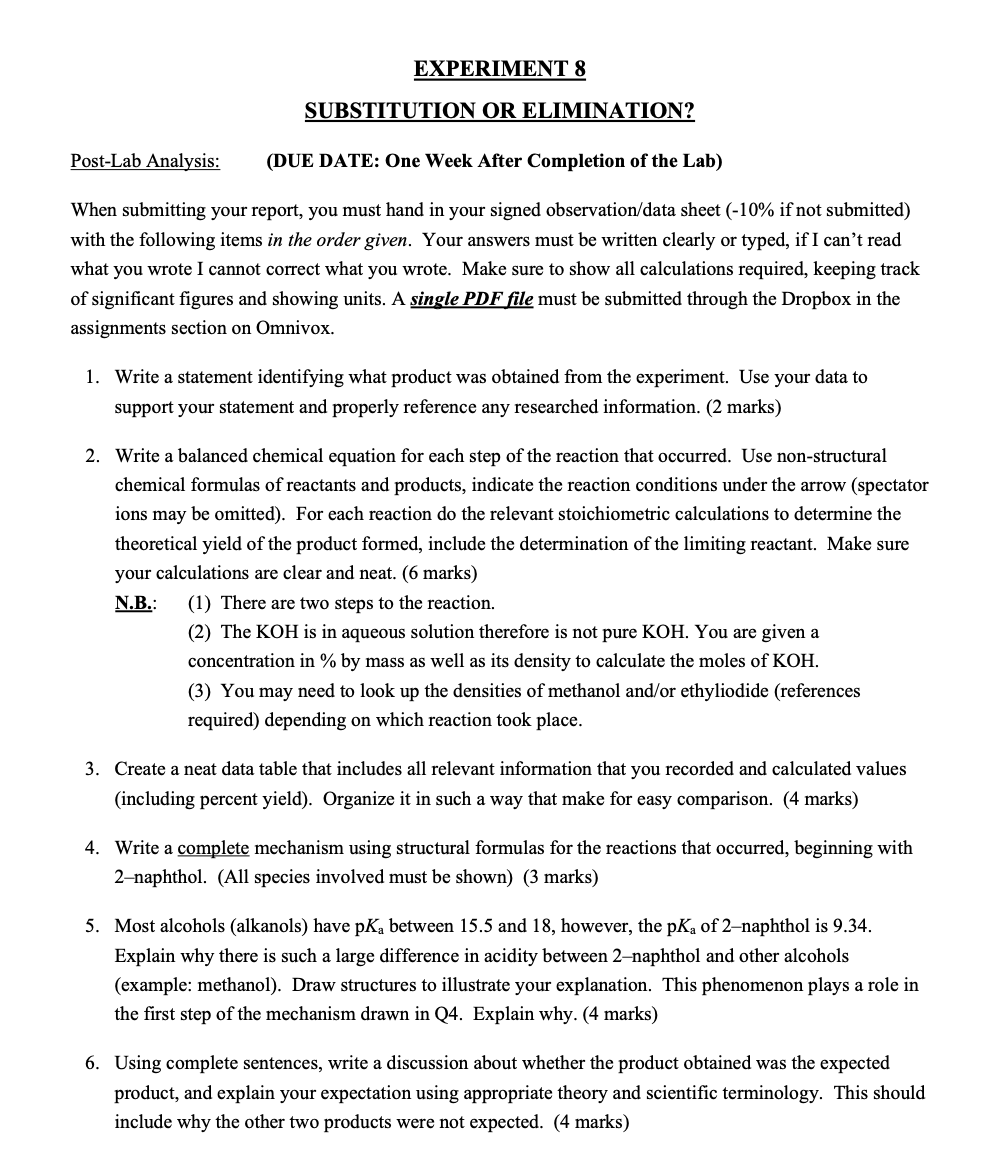 EXPERIMENT 8

SUBSTITUTION OR ELIMINATION?

Post-Lab Analysis: (DUE DATE: One Week After Completion of the Lab)

When submitting your report, you must hand in your signed observation/data sheet (-10% if not submitted) with the following items in the order given. Your answers must be written clearly or typed, if I can't read what you wrote I cannot correct what you wrote. Make sure to show all calculations required, keeping track of significant figures and showing units. A single PDF file must be submitted through the Dropbox in the assignments section on Omnivox.

1. Write a statement identifying what product was obtained from the experiment. Use your data to support your statement and properly reference any researched information. (2 marks)

2. Write a balanced chemical equation for each step of the reaction that occurred. Use non-structural chemical formulas of reactants and products, indicate the reaction conditions under the arrow (spectator ions may be omitted). For each reaction do the relevant stoichiometric calculations to determine the theoretical yield of the product formed, include the determination of the limiting reactant. Make sure your calculations are clear and neat. (6 marks)
N.B.: (1) There are two steps to the reaction.
(2) The KOH is in aqueous solution therefore is not pure KOH. You are given a concentration in % by mass as well as its density to calculate the moles of KOH.
(3) You may need to look up the densities of methanol and/or ethyliodide (references required) depending on which reaction took place.

3. Create a neat data table that includes all relevant information that you recorded and calculated values (including percent yield). Organize it in such a way that make for easy comparison. (4 marks)

4. Write a complete mechanism using structural formulas for the reactions that occurred, beginning with 2–naphthol. (All species involved must be shown) (3 marks)

5. Most alcohols (alkanols) have p$K_a$ between 15.5 and 18, however, the p$K_a$ of 2–naphthol is 9.34. Explain why there is such a large difference in acidity between 2–naphthol and other alcohols (example: methanol). Draw structures to illustrate your explanation. This phenomenon plays a role in the first step of the mechanism drawn in Q4. Explain why. (4 marks)

6. Using complete sentences, write a discussion about whether the product obtained was the expected product, and explain your expectation using appropriate theory and scientific terminology. This should include why the other two products were not expected. (4 marks)